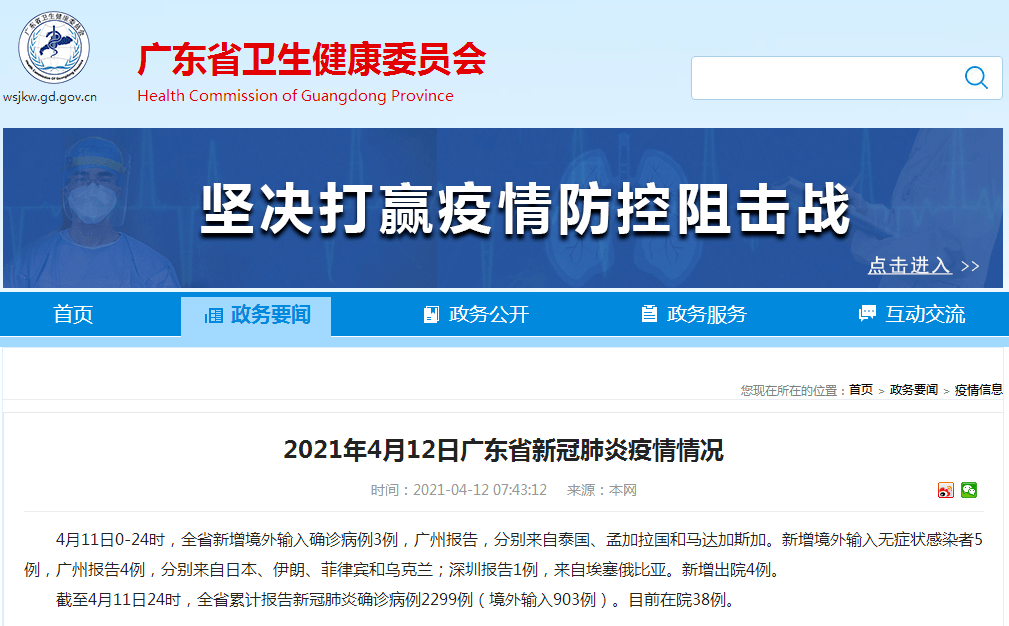 wsjkw.gd.gov.cn

广东省卫生健康委员会
Health Commission of Guangdong Province

坚决打赢疫情防控阻击战
点击进入 >>

首页
政务要闻
政务公开
政务服务
互动交流

您现在所在的位置：首页 > 政务要闻 > 疫情信息

2021年4月12日广东省新冠肺炎疫情情况

时间：2021-04-12 07:43:12 来源：本网

4月11日0-24时，全省新增境外输入确诊病例3例，广州报告，分别来自泰国、孟加拉国和马达加斯加。新增境外输入无症状感染者5例，广州报告4例，分别来自日本、伊朗、菲律宾和乌克兰；深圳报告1例，来自埃塞俄比亚。新增出院4例。

截至4月11日24时，全省累计报告新冠肺炎确诊病例2299例（境外输入903例）。目前在院38例。